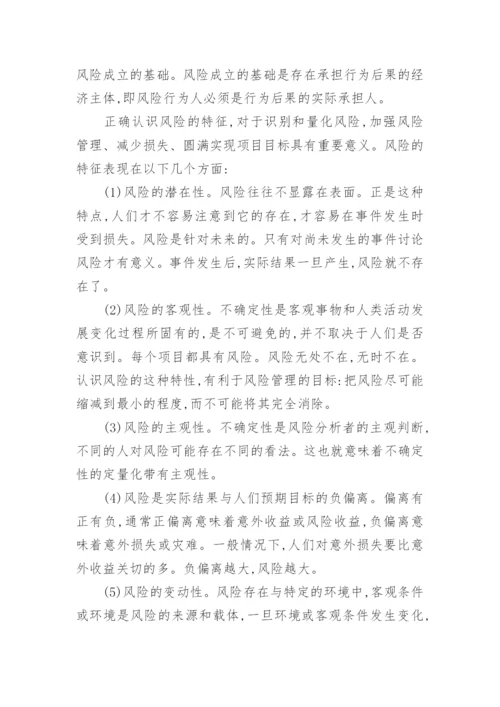 风险成立的基础。风险成立的基础是存在承担行为后果的经济主体,即风险行为人必须是行为后果的实际承担人。

正确认识风险的特征,对于识别和量化风险,加强风险管理、减少损失、圆满实现项目目标具有重要意义。风险的特征表现在以下几个方面:

(1)风险的潜在性。风险往往不显露在表面。正是这种特点,人们才不容易注意到它的存在,才容易在事件发生时受到损失。风险是针对未来的。只有对尚未发生的事件讨论风险才有意义。事件发生后,实际结果一旦产生,风险就不存在了。

(2)风险的客观性。不确定性是客观事物和人类活动发展变化过程所固有的,是不可避免的,并不取决于人们是否意识到。每个项目都具有风险。风险无处不在,无时不在。认识风险的这种特性,有利于风险管理的目标:把风险尽可能缩减到最小的程度,而不可能将其完全消除。

(3)风险的主观性。不确定性是风险分析者的主观判断,不同的人对风险可能存在不同的看法。这也就意味着不确定性的定量化带有主观性。

(4)风险是实际结果与人们预期目标的负偏离。偏离有正有负,通常正偏离意味着意外收益或风险收益,负偏离意味着意外损失或灾难。一般情况下,人们对意外损失要比意外收益关切的多。负偏离越大,风险越大。

(5)风险的变动性。风险存在与特定的环境中,客观条件或环境是风险的来源和载体,一旦环境或客观条件发生变化,